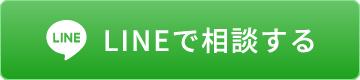 LINE LINEで相談する